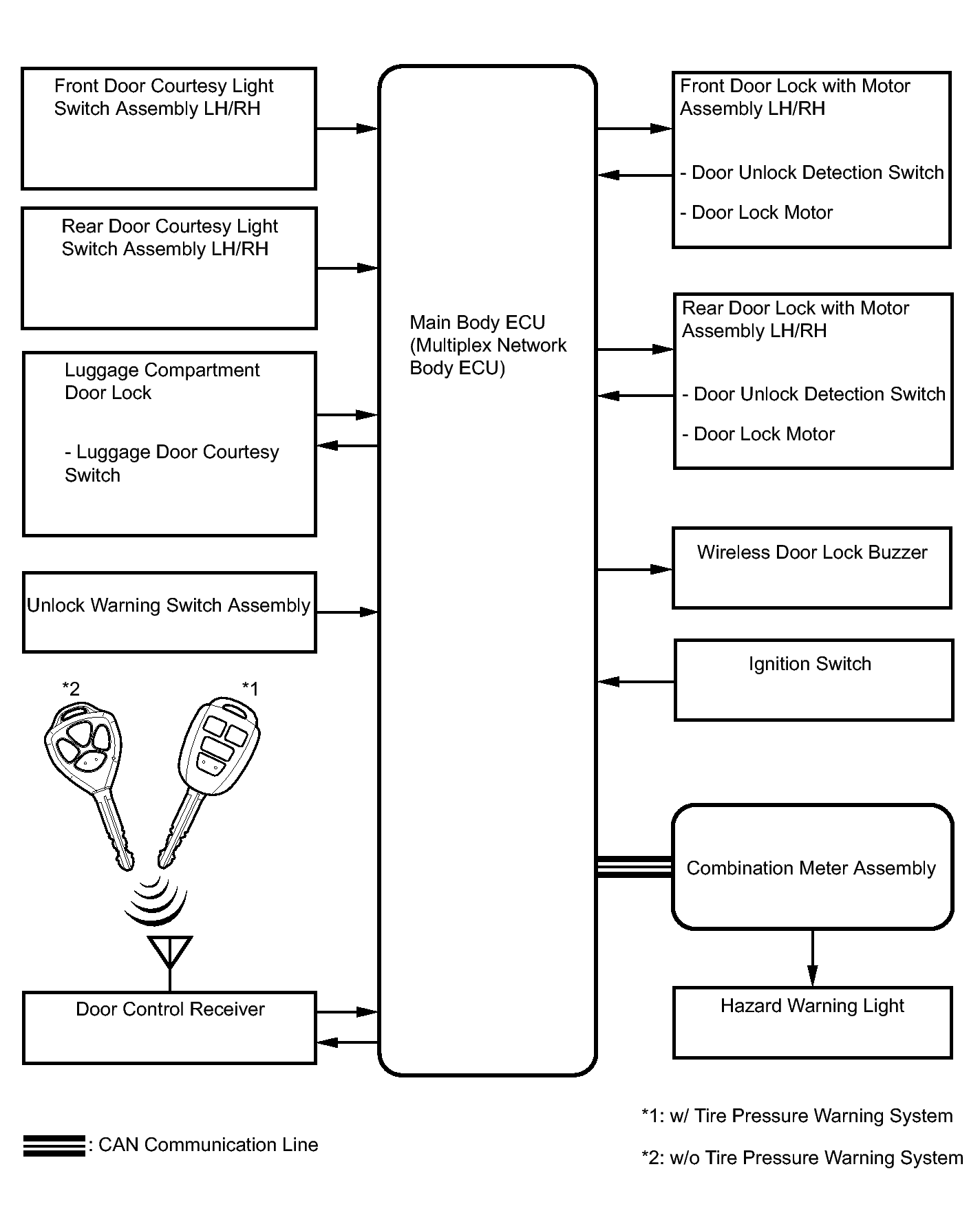 Front Door Courtesy Light Switch Assembly LH/RH

Rear Door Courtesy Light Switch Assembly LH/RH

Luggage Compartment Door Lock

- Luggage Door Courtesy Switch

Unlock Warning Switch Assembly

*2

*1

Door Control Receiver

Main Body ECU (Multiplex Network Body ECU)

Front Door Lock with Motor Assembly LH/RH

- Door Unlock Detection Switch

- Door Lock Motor

Rear Door Lock with Motor Assembly LH/RH

- Door Unlock Detection Switch

- Door Lock Motor

Wireless Door Lock Buzzer

Ignition Switch

Combination Meter Assembly

Hazard Warning Light

: CAN Communication Line

*1: w/ Tire Pressure Warning System

*2: w/o Tire Pressure Warning System